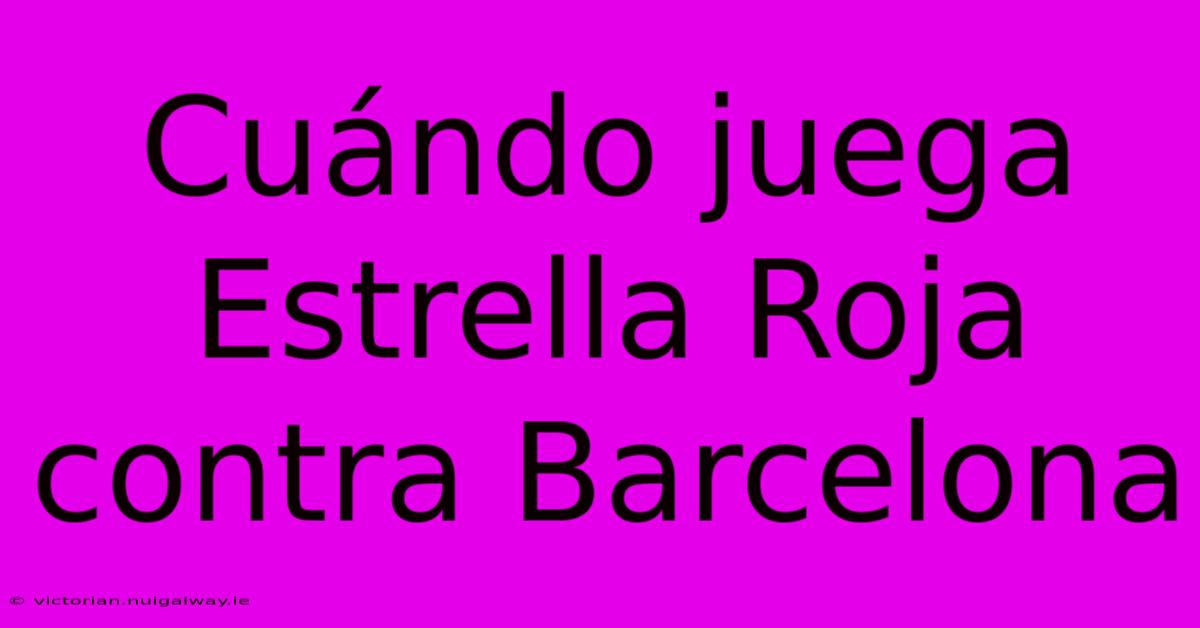 Cuándo juega Estrella Roja contra Barcelona

© victorian.nuigalway.ie